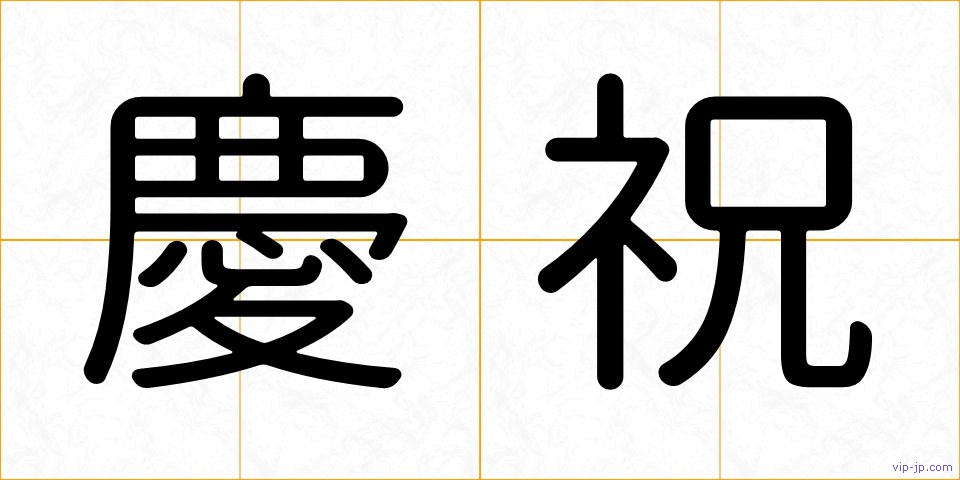 慶祝

vip-jp.com